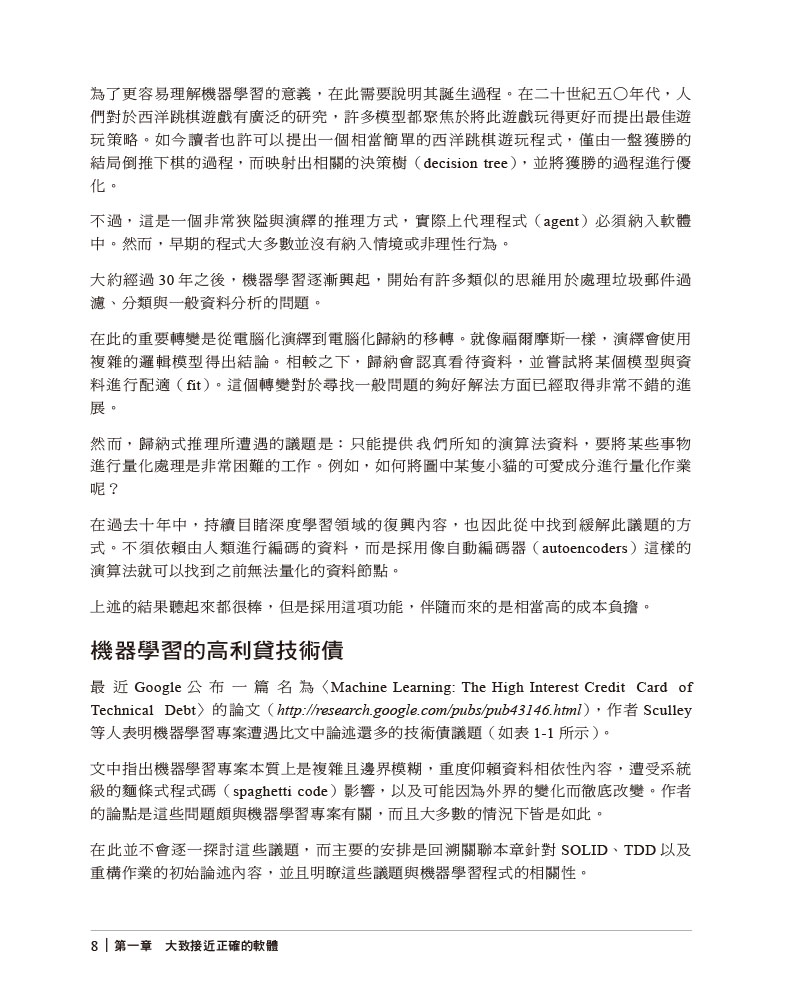 為了更容易理解機器學習的意義，在此需要說明其誕生過程。在二十世紀五〇年代，人們對於西洋跳棋遊戲有廣泛的研究，許多模型都聚焦於將此遊戲玩得更好而提出最佳遊玩策略。如今讀者也許可以提出一個相當簡單的西洋跳棋遊玩程式，僅由一盤獲勝的結局倒推下棋的過程，而映射出相關的決策樹（decision tree），並將獲勝的過程進行優化。

不過，這是一個非常狹隘與演繹的推理方式，實際上代理程式（agent）必須納入軟體中。然而，早期的程式大多數並沒有納入情境或非理性行為。

大約經過 30 年之後，機器學習逐漸興起，開始有許多類似的思維用於處理垃圾郵件過濾、分類與一般資料分析的問題。

在此的重要轉變是從電腦化演繹到電腦化歸納的移轉。就像福爾摩斯一樣，演繹會使用複雜的邏輯模型得出結論。相較之下，歸納會認真看待資料，並嘗試將某個模型與資料進行配適（fit）。這個轉變對於尋找一般問題的夠好解法方面已經取得非常不錯的進展。

然而，歸納式推理所遭遇的議題是：只能提供我們所知的演算法資料，要將某些事物進行量化處理是非常困難的工作。例如，如何將圖中某隻小貓的可愛成分進行量化作業呢？

在過去十年中，持續目睹深度學習領域的復興內容，也因此從中找到緩解此議題的方式。不須依賴由人類進行編碼的資料，而是採用像自動編碼器（autoencoders）這樣的演算法就可以找到之前無法量化的資料節點。

上述的結果聽起來都很棒，但是採用這項功能，伴隨而來的是相當高的成本負擔。

機器學習的高利貸技術債

最近 Google 公布一篇名為〈Machine Learning: The High Interest Credit Card of Technical Debt〉的論文（http://research.google.com/pubs/pub43146.html），作者 Sculley 等人表明機器學習專案遭遇比文中論述還多的技術債議題（如表 1-1 所示）。

文中指出機器學習專案本質上是複雜且邊界模糊，重度仰賴資料相依性內容，遭受系統級的麵條式程式碼（spaghetti code）影響，以及可能因為外界的變化而徹底改變。作者的論點是這些問題頗與機器學習專案有關，而且大多數的情況下皆是如此。

在此並不會逐一探討這些議題，而主要的安排是回溯關聯本章針對 SOLID、TDD 以及重構作業的初始論述內容，並且明瞭這些議題與機器學習程式的相關性。

8 | 第一章　大致接近正確的軟體